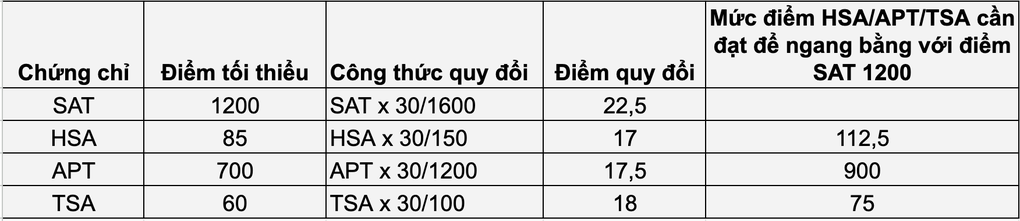 | Chứng chỉ | Điểm tối thiểu | Công thức quy đổi | Điểm quy đổi | Mức điểm HSA/APT/TSA cần đạt để ngang bằng với điểm SAT 1200 |
|---|---|---|---|---|
| SAT | 1200 | SAT x 30/1600 | 22,5 | |
| HSA | 85 | HSA x 30/150 | 17 | 112,5 |
| APT | 700 | APT x 30/1200 | 17,5 | 900 |
| TSA | 60 | TSA x 30/100 | 18 | 75 |